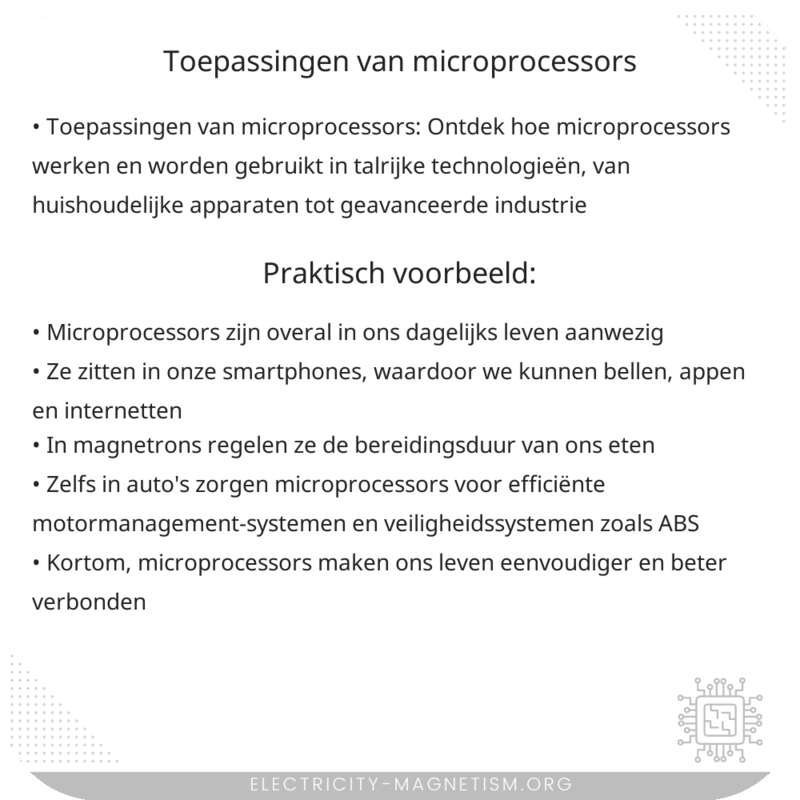 Toepassingen van microprocessors

• Toepassingen van microprocessors: Ontdek hoe microprocessors werken en worden gebruikt in talrijke technologieën, van huishoudelijke apparaten tot geavanceerde industrie

Praktisch voorbeeld:

• Microprocessors zijn overal in ons dagelijks leven aanwezig
• Ze zitten in onze smartphones, waardoor we kunnen bellen, appen en internetten
• In magnetrons regelen ze de bereidingsduur van ons eten
• Zelfs in auto's zorgen microprocessors voor efficiënte motormanagement-systemen en veiligheidssystemen zoals ABS
• Kortom, microprocessors maken ons leven eenvoudiger en beter verbonden

ELECTRICITY-MAGNETISM.ORG